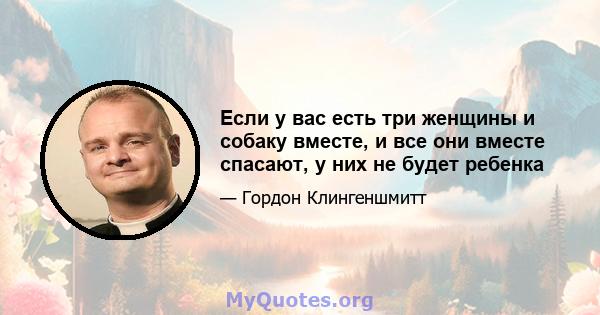 Если у вас есть три женщины и собаку вместе, и все они вместе спасают, у них не будет ребенка

— Гордон Клингеншмитт

MyQuotes.org